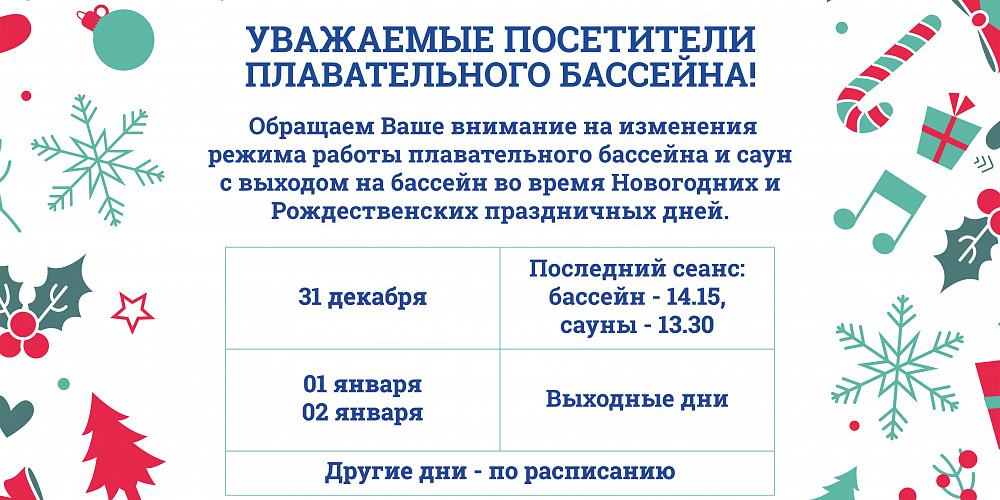 УВАЖАЕМЫЕ ПОСЕТИТЕЛИ ПЛАВАТЕЛЬНОГО БАССЕЙНА!

Обращаем Ваше внимание на изменения режима работы плавательного бассейна и саун с выходом на бассейн во время Новогодних и Рождественских праздничных дней.

| 31 декабря | Последний сеанс: бассейн - 14.15, сауны - 13.30 |
|---|---|
| 01 января 02 января | Выходные дни |
| Другие дни - по расписанию | |